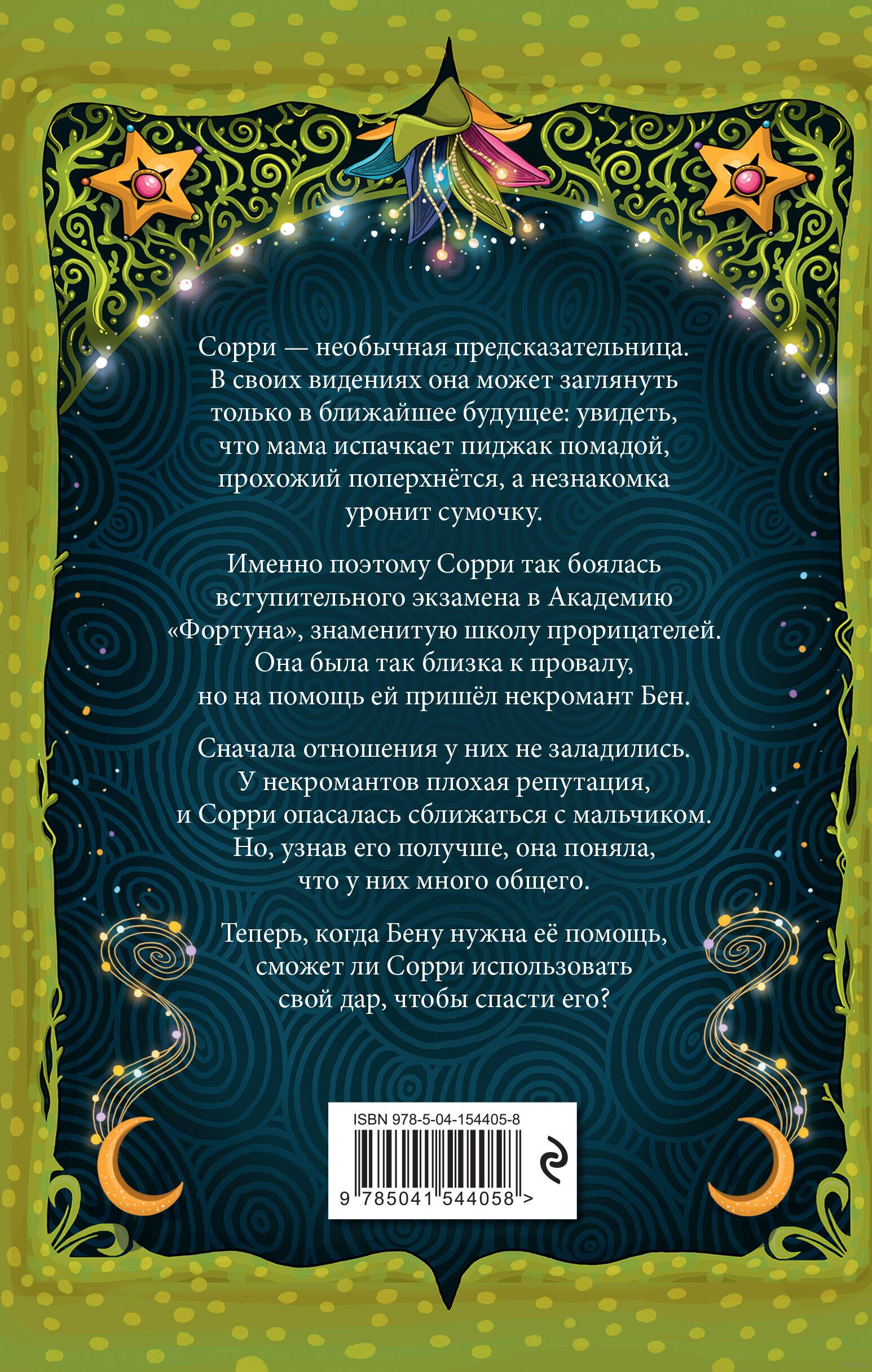 Сорри — необычная предсказательница. В своих видениях она может заглянуть только в ближайшее будущее: увидеть, что мама испачкает пиджак помадой, прохожий поперхнётся, а незнакомка уронит сумочку.

Именно поэтому Сорри так боялась вступительного экзамена в Академию «Фортуна», знаменитую школу прорицателей. Она была так близка к провалу, но на помощь ей пришёл некромант Бен.

Сначала отношения у них не заладились. У некромантов плохая репутация, и Сорри опасалась сближаться с мальчиком. Но, узнав его получше, она поняла, что у них много общего.

Теперь, когда Бену нужна её помощь, сможет ли Сорри использовать свой дар, чтобы спасти его?

ISBN 978-5-04-154405-8

9 785041 544058 >